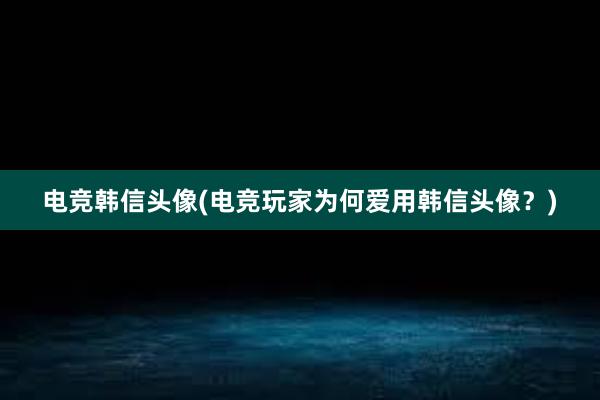 电竞韩信头像(电竞玩家为何爱用韩信头像？)